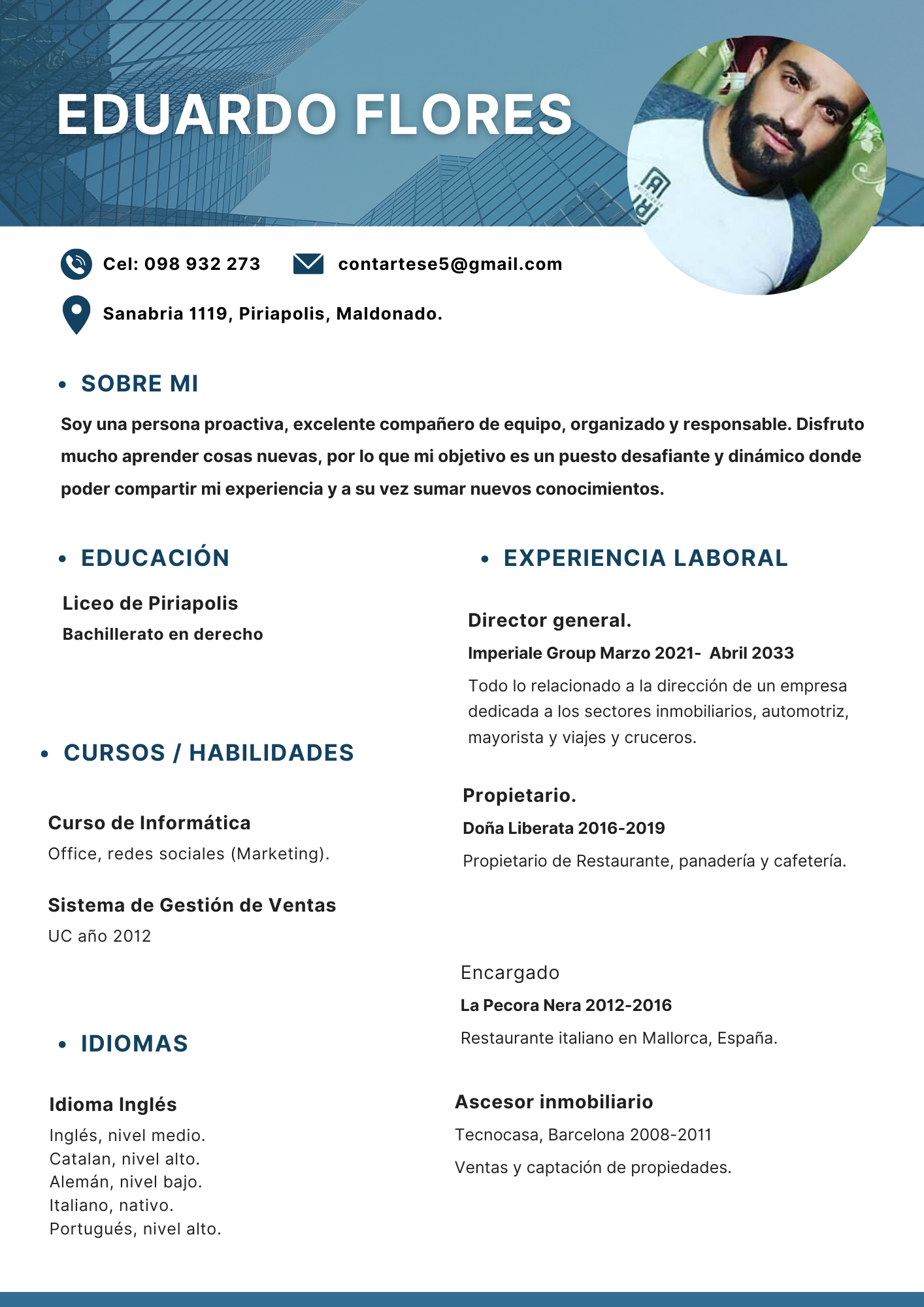 EDUARDO FLORES

Cel: 098 932 273

contartese5@gmail.com

Sanabria 1119, Piriapolis, Maldonado.

• SOBRE MI

Soy una persona proactiva, excelente compañero de equipo, organizado y responsable. Disfruto mucho aprender cosas nuevas, por lo que mi objetivo es un puesto desafiante y dinámico donde poder compartir mi experiencia y a su vez sumar nuevos conocimientos.

• EDUCACIÓN

Liceo de Piriapolis
Bachillerato en derecho

• CURSOS / HABILIDADES

Curso de Informática
Office, redes sociales (Marketing).

Sistema de Gestión de Ventas
UC año 2012

• IDIOMAS

Idioma Inglés
Inglés, nivel medio.
Catalan, nivel alto.
Alemán, nivel bajo.
Italiano, nativo.
Portugués, nivel alto.

• EXPERIENCIA LABORAL

Director general.
Imperiale Group Marzo 2021- Abril 2033
Todo lo relacionado a la dirección de un empresa dedicada a los sectores inmobiliarios, automotriz, mayorista y viajes y cruceros.

Propietario.
Doña Liberata 2016-2019
Propietario de Restaurante, panadería y cafetería.

Encargado
La Pecora Nera 2012-2016
Restaurante italiano en Mallorca, España.

Ascesor inmobiliario
Tecnocasa, Barcelona 2008-2011
Ventas y captación de propiedades.